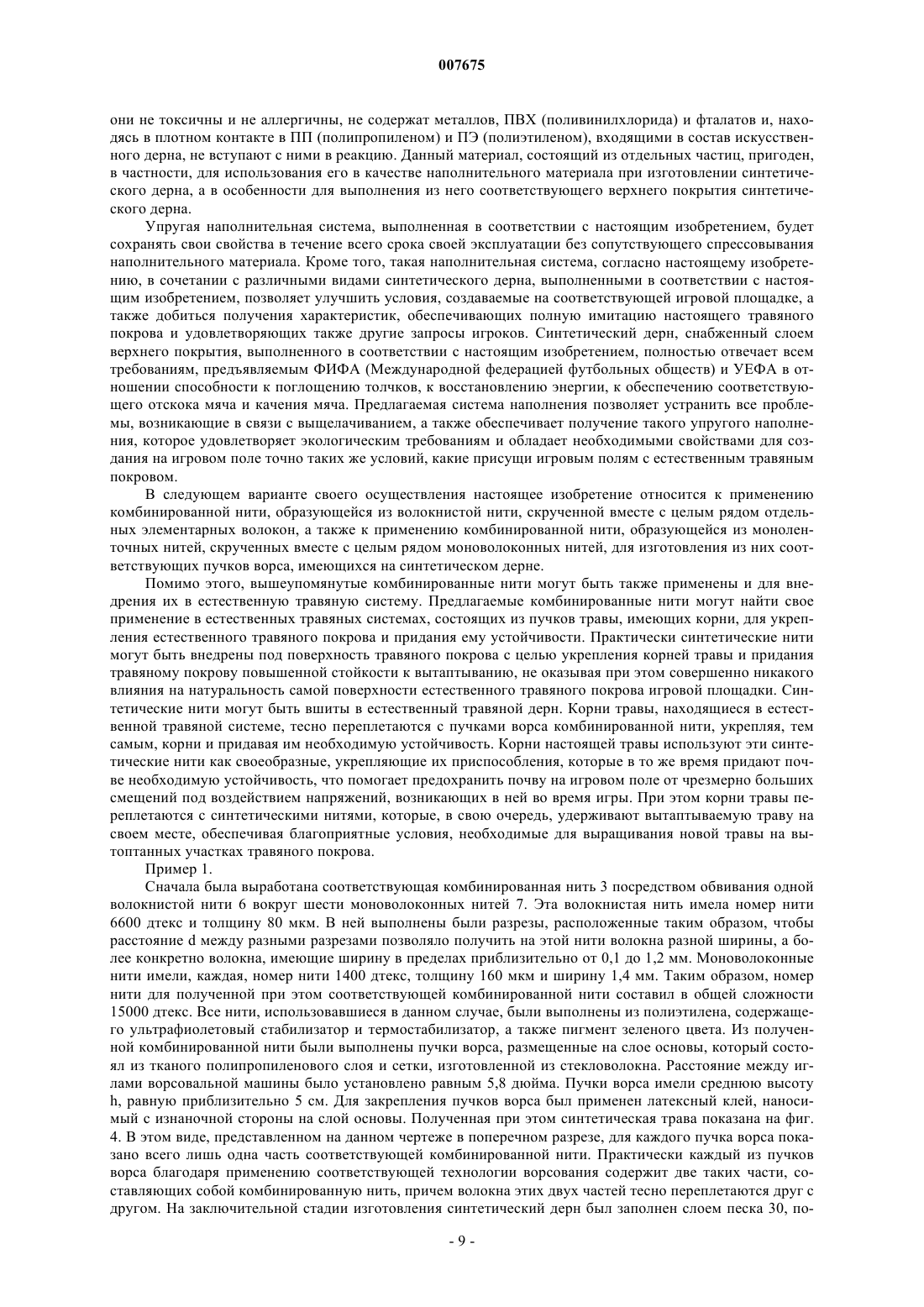 007675

они не токсичны и не аллергичны, не содержат металлов, ПВХ (поливинилхлорида) и фталатов и, находясь в плотном контакте в ПП (полипропиленом) и ПЭ (полиэтиленом), входящими в состав искусственного дерна, не вступают с ними в реакцию. Данный материал, состоящий из отдельных частиц, пригоден, в частности, для использования его в качестве наполнительного материала при изготовлении синтетического дерна, а в особенности для выполнения из него соответствующего верхнего покрытия синтетического дерна.

Упругая наполнительная система, выполненная в соответствии с настоящим изобретением, будет сохранять свои свойства в течение всего срока своей эксплуатации без сопутствующего спрессовывания наполнительного материала. Кроме того, такая наполнительная система, согласно настоящему изобретению, в сочетании с различными видами синтетического дерна, выполненными в соответствии с настоящим изобретением, позволяет улучшить условия, создаваемые на соответствующей игровой площадке, а также добиться получения характеристик, обеспечивающих полную имитацию настоящего травяного покрова и удовлетворяющих также другие запросы игроков. Синтетический дерн, снабженный слоем верхнего покрытия, выполненного в соответствии с настоящим изобретением, полностью отвечает всем требованиям, предъявляемым ФИФА (Международной федерацией футбольных обществ) и УЕФА в отношении способности к поглощению толчков, к восстановлению энергии, к обеспечению соответствующего отскока мяча и качения мяча. Предлагаемая система наполнения позволяет устранить все проблемы, возникающие в связи с выщелачиванием, а также обеспечивает получение такого упругого наполнения, которое удовлетворяет экологическим требованиям и обладает необходимыми свойствами для создания на игровом поле точно таких же условий, какие присущи игровым полям с естественным травяным покровом.

В следующем варианте своего осуществления настоящее изобретение относится к применению комбинированной нити, образующейся из волокнистой нити, скрученной вместе с целым рядом отдельных элементарных волокон, а также к применению комбинированной нити, образующейся из моноленточных нитей, скрученных вместе с целым рядом моноволоконных нитей, для изготовления из них соответствующих пучков ворса, имеющихся на синтетическом дерне.

Помимо этого, вышеупомянутые комбинированные нити могут быть также применены и для внедрения их в естественную травяную систему. Предлагаемые комбинированные нити могут найти свое применение в естественных травяных системах, состоящих из пучков травы, имеющих корни, для укрепления естественного травяного покрова и придания ему устойчивости. Практически синтетические нити могут быть внедрены под поверхность травяного покрова с целью укрепления корней травы и придания травяному покрову повышенной стойкости к вытаптыванию, не оказывая при этом совершенно никакого влияния на натуральность самой поверхности естественного травяного покрова игровой площадки. Синтетические нити могут быть вшиты в естественный травяной дерн. Корни травы, находящиеся в естественной травяной системе, тесно переплетаются с пучками ворса комбинированной нити, укрепляя, тем самым, корни и придавая им необходимую устойчивость. Корни настоящей травы используют эти синтетические нити как своеобразные, укрепляющие их приспособления, которые в то же время придают почве необходимую устойчивость, что помогает предохранить почву на игровом поле от чрезмерно больших смещений под воздействием напряжений, возникающих в ней во время игры. При этом корни травы переплетаются с синтетическими нитями, которые, в свою очередь, удерживают вытаптываемую траву на своем месте, обеспечивая благоприятные условия, необходимые для выращивания новой травы на вытоптанных участках травяного покрова.

Пример 1.

Сначала была выработана соответствующая комбинированная нить 3 посредством обвивания одной волокнистой нити 6 вокруг шести моноволоконных нитей 7. Эта волокнистая нить имела номер нити 6600 дтекс и толщину 80 мкм. В ней выполнены были разрезы, расположенные таким образом, чтобы расстояние d между разными разрезами позволяло получить на этой нити волокна разной ширины, а более конкретно волокна, имеющие ширину в пределах приблизительно от 0,1 до 1,2 мм. Моноволоконные нити имели, каждая, номер нити 1400 дтекс, толщину 160 мкм и ширину 1,4 мм. Таким образом, номер нити для полученной при этом соответствующей комбинированной нити составил в общей сложности 15000 дтекс. Все нити, использовавшиеся в данном случае, были выполнены из полиэтилена, содержащего ультрафиолетовый стабилизатор и термостабилизатор, а также пигмент зеленого цвета. Из полученной комбинированной нити были выполнены пучки ворса, размещенные на слое основы, который состоял из тканого полипропиленового слоя и сетки, изготовленной из стекловолокна. Расстояние между иглами ворсовальной машины было установлено равным 5,8 дюйма. Пучки ворса имели среднюю высоту h, равную приблизительно 5 см. Для закрепления пучков ворса был применен латексный клей, наносимый с изнаночной стороны на слой основы. Полученная при этом синтетическая трава показана на фиг. 4. В этом виде, представленном на данном чертеже в поперечном разрезе, для каждого пучка ворса показано всего лишь одна часть соответствующей комбинированной нити. Практически каждый из пучков ворса благодаря применению соответствующей технологии ворсования содержит две таких части, составляющих собой комбинированную нить, причем волокна этих двух частей тесно переплетаются друг с другом. На заключительной стадии изготовления синтетический дерн был заполнен слоем песка 30, по-

- 9 -